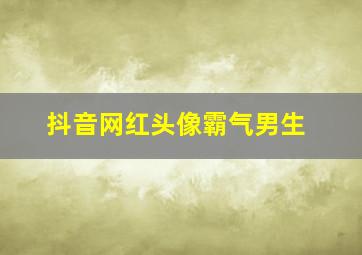 抖音网红头像霸气男生